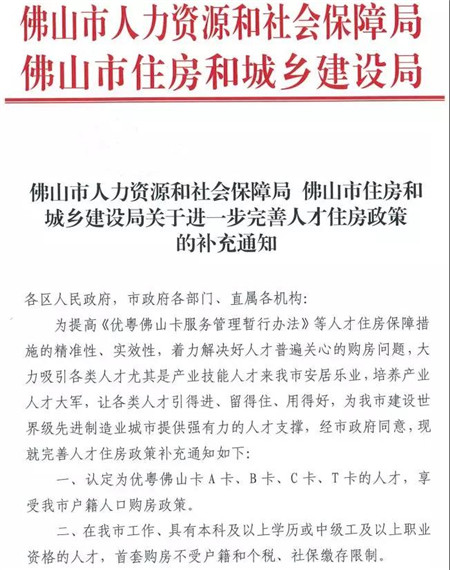 佛山市人力资源和社会保障局
佛山市住房和城乡建设局

佛山市人力资源和社会保障局 佛山市住房和城乡建设局关于进一步完善人才住房政策的补充通知

各区人民政府，市政府各部门、直属各机构：

为提高《优粤佛山卡服务管理暂行办法》等人才住房保障措施的精准性、实效性，着力解决好人才普遍关心的购房问题，大力吸引各类人才尤其是产业技能人才来我市安居乐业，培养产业人才大军，让各类人才引得进、留得住、用得好，为我市建设世界级先进制造业城市提供强有力的人才支撑，经市政府同意，现就完善人才住房政策补充通知如下：

一、认定为优粤佛山卡A卡、B卡、C卡、T卡的人才，享受我市户籍人口购房政策。

二、在我市工作、具有本科及以上学历或中级工及以上职业资格的人才，首套购房不受户籍和个税、社保缴存限制。